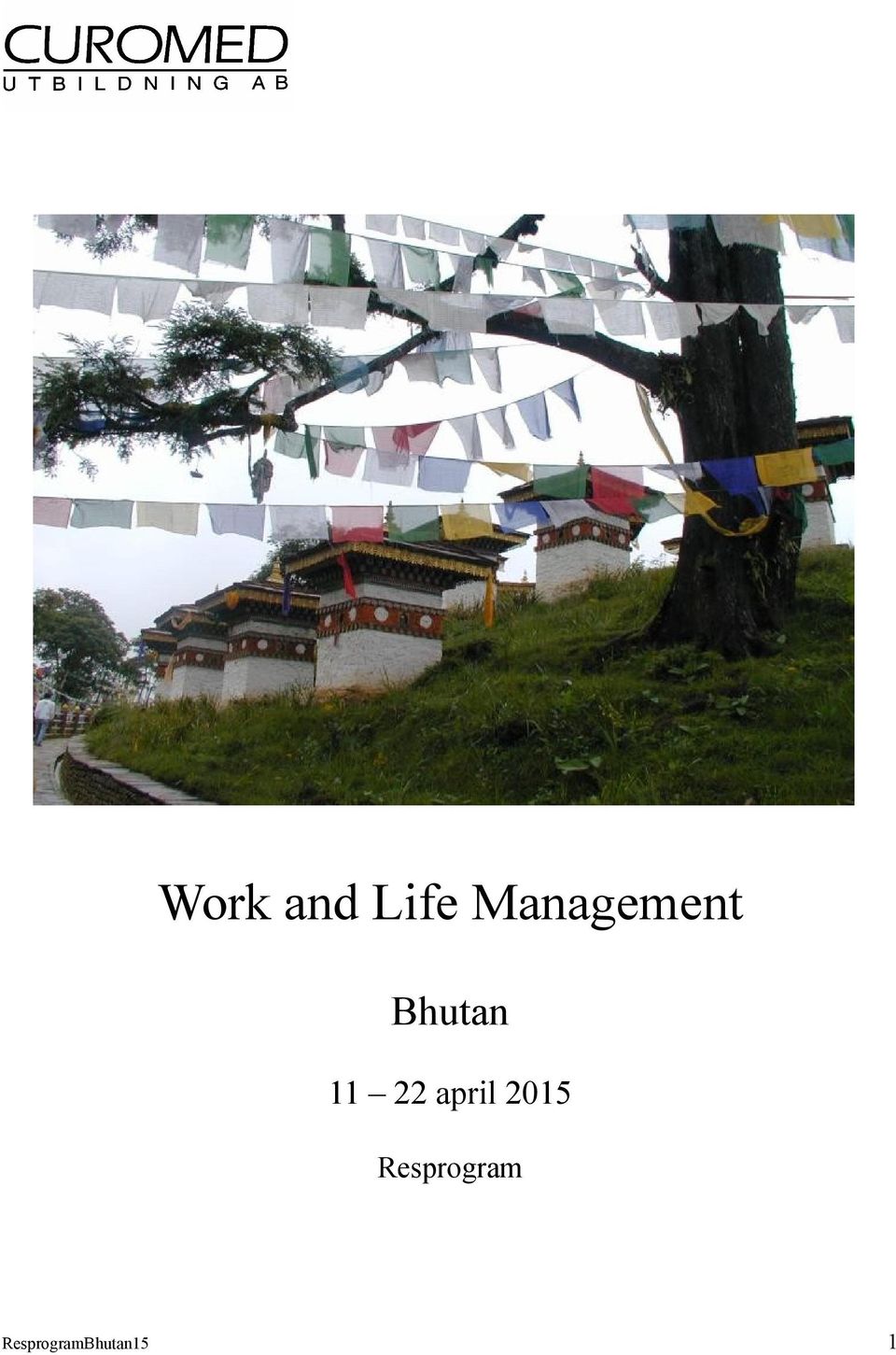 CUROMED
UTBILDNING AB

Work and Life Management

Bhutan

11 – 22 april 2015

Resprogram

ResprogramBhutan15

1